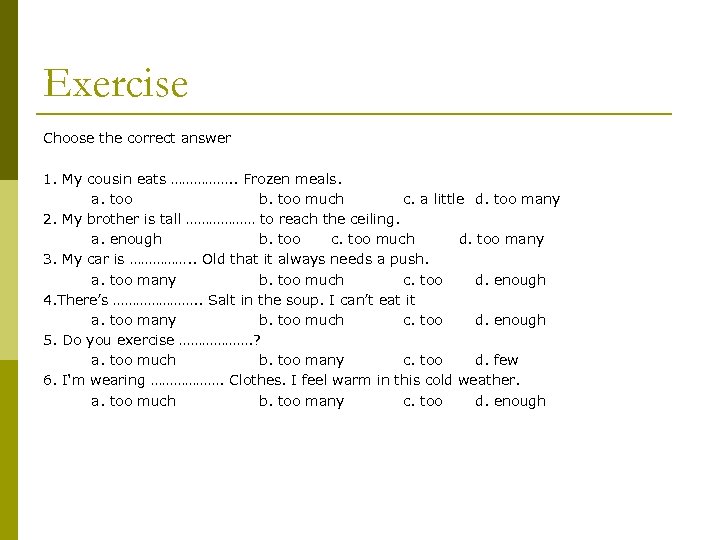 Exercise

Choose the correct answer

1. My cousin eats …………….. Frozen meals.
a. too b. too much c. a little d. too many
2. My brother is tall ……………… to reach the ceiling.
a. enough b. too c. too much d. too many
3. My car is …………….. Old that it always needs a push.
a. too many b. too much c. too d. enough
4.There's ………………….. Salt in the soup. I can't eat it
a. too many b. too much c. too d. enough
5. Do you exercise ……………….?
a. too much b. too many c. too d. few
6. I'm wearing ………………. Clothes. I feel warm in this cold weather.
a. too much b. too many c. too d. enough